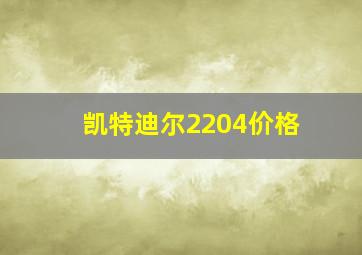 凯特迪尔2204价格